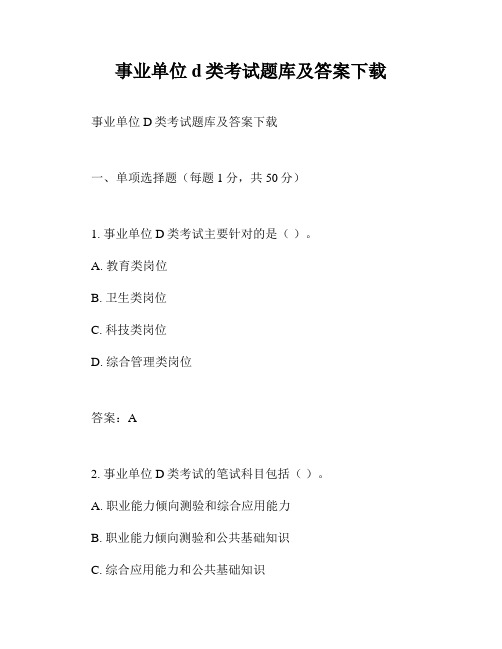 事业单位 d 类考试题库及答案下载

事业单位 D 类考试题库及答案下载

一、单项选择题（每题 1 分，共 50 分）

1. 事业单位 D 类考试主要针对的是（ ）。

A. 教育类岗位

B. 卫生类岗位

C. 科技类岗位

D. 综合管理类岗位

答案：A

2. 事业单位 D 类考试的笔试科目包括（ ）。

A. 职业能力倾向测验和综合应用能力

B. 职业能力倾向测验和公共基础知识

C. 综合应用能力和公共基础知识